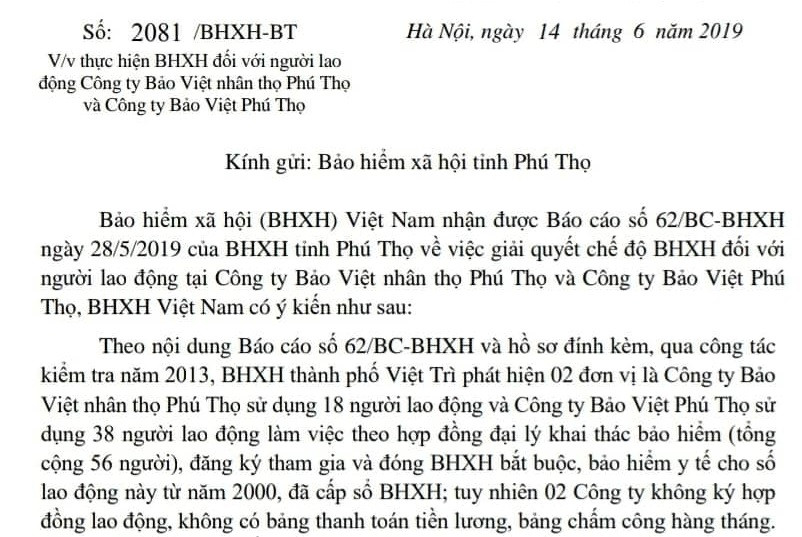 Số: 2081 /BHXH-BT
V/v thực hiện BHXH đối với người lao động Công ty Bảo Việt nhân thọ Phú Thọ và Công ty Bảo Việt Phú Thọ

Hà Nội, ngày 14 tháng 6 năm 2019

Kính gửi: Bảo hiểm xã hội tỉnh Phú Thọ

Bảo hiểm xã hội (BHXH) Việt Nam nhận được Báo cáo số 62/BC-BHXH ngày 28/5/2019 của BHXH tỉnh Phú Thọ về việc giải quyết chế độ BHXH đối với người lao động tại Công ty Bảo Việt nhân thọ Phú Thọ và Công ty Bảo Việt Phú Thọ, BHXH Việt Nam có ý kiến như sau:

Theo nội dung Báo cáo số 62/BC-BHXH và hồ sơ đính kèm, qua công tác kiểm tra năm 2013, BHXH thành phố Việt Trì phát hiện 02 đơn vị là Công ty Bảo Việt nhân thọ Phú Thọ sử dụng 18 người lao động và Công ty Bảo Việt Phú Thọ sử dụng 38 người lao động làm việc theo hợp đồng đại lý khai thác bảo hiểm (tổng cộng 56 người), đăng ký tham gia và đóng BHXH bắt buộc, bảo hiểm y tế cho số lao động này từ năm 2000, đã cấp sổ BHXH; tuy nhiên 02 Công ty không ký hợp đồng lao động, không có bảng thanh toán tiền lương, bảng chấm công hàng tháng.